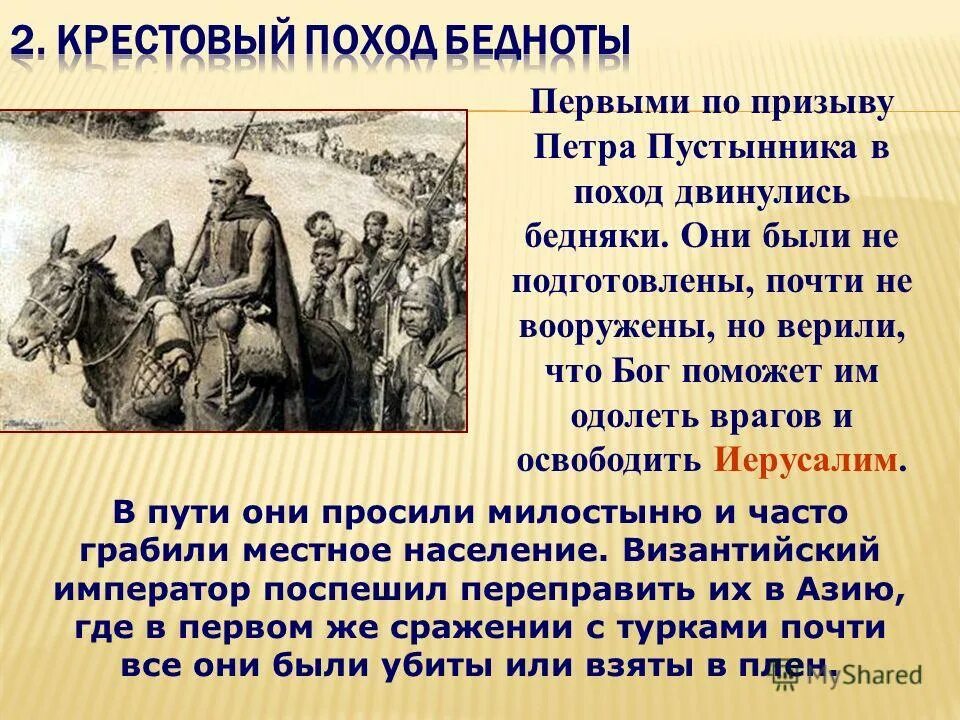 2. КРЕСТОВЫЙ ПОХОД БЕДНОТЫ

Первыми по призыву Петра Пустынника в поход двинулись бедняки. Они были не подготовлены, почти не вооружены, но верили, что Бог поможет им одолеть врагов и освободить Иерусалим.

В пути они просили милостыню и часто грабили местное население. Византийский император поспешил переправить их в Азию, где в первом же сражении с турками почти все они были убиты или взяты в плен.

MyShared